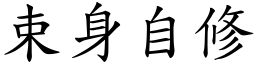 束身自修